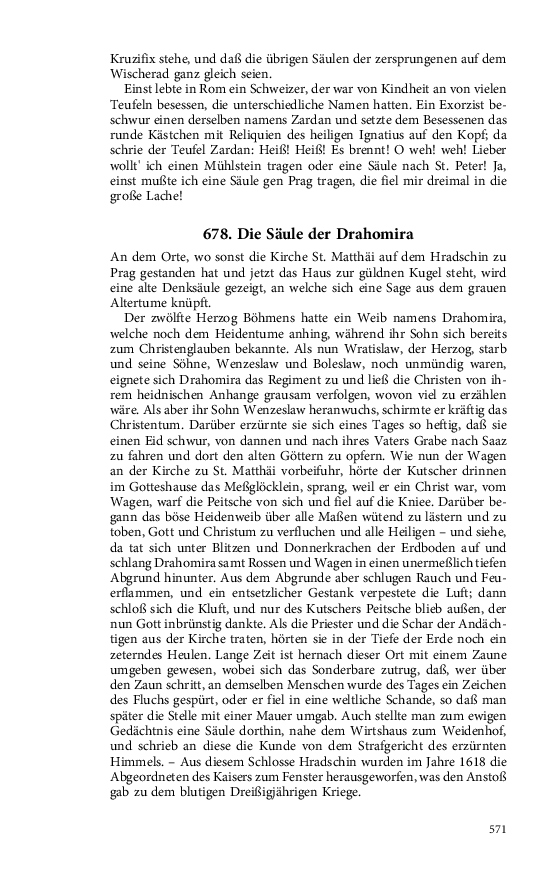 Kruzifix stehe, und daß die übrigen Säulen der zersprungenen auf dem Wischerad ganz gleich seien.

Einst lebte in Rom ein Schweizer, der war von Kindheit an von vielen Teufeln besessen, die unterschiedliche Namen hatten. Ein Exorzist beschwur einen derselben namens Zardan und setzte dem Besessenen das runde Kästchen mit Reliquien des heiligen Ignatius auf den Kopf; da schrie der Teufel Zardan: Heiß! Heiß! Es brennt! O weh! weh! Lieber wollt' ich einen Mühlstein tragen oder eine Säule nach St. Peter! Ja, einst mußte ich eine Säule gen Prag tragen, die fiel mir dreimal in die große Lache!

678. Die Säule der Drahomira

An dem Orte, wo sonst die Kirche St. Matthäi auf dem Hradschin zu Prag gestanden hat und jetzt das Haus zur güldnen Kugel steht, wird eine alte Denksäule gezeigt, an welche sich eine Sage aus dem grauen Altertume knüpft.

Der zwölfte Herzog Böhmens hatte ein Weib namens Drahomira, welche noch dem Heidentume anhing, während ihr Sohn sich bereits zum Christenglauben bekannte. Als nun Wratislaw, der Herzog, starb und seine Söhne, Wenzeslaw und Boleslaw, noch unmündig waren, eignete sich Drahomira das Regiment zu und ließ die Christen von ihrem heidnischen Anhange grausam verfolgen, wovon viel zu erzählen wäre. Als aber ihr Sohn Wenzeslaw heranwuchs, schirmte er kräftig das Christentum. Darüber erzürnte sie sich eines Tages so heftig, daß sie einen Eid schwur, von dannen und nach ihres Vaters Grabe nach Saaz zu fahren und dort den alten Göttern zu opfern. Wie nun der Wagen an der Kirche zu St. Matthäi vorbeifuhr, hörte der Kutscher drinnen im Gotteshause das Meßglöcklein, sprang, weil er ein Christ war, vom Wagen, warf die Peitsche von sich und fiel auf die Kniee. Darüber begann das böse Heidenweib über alle Maßen wütend zu lästern und zu toben, Gott und Christum zu verfluchen und alle Heiligen – und siehe, da tat sich unter Blitzen und Donnerkrachen der Erdboden auf und schlang Drahomira samt Rossen und Wagen in einen unermeßlich tiefen Abgrund hinunter. Aus dem Abgrunde aber schlugen Rauch und Feuerflammen, und ein entsetzlicher Gestank verpestete die Luft; dann schloß sich die Kluft, und nur des Kutschers Peitsche blieb außen, der nun Gott inbrünstig dankte. Als die Priester und die Schar der Andächtigen aus der Kirche traten, hörten sie in der Tiefe der Erde noch ein zeterndes Heulen. Lange Zeit ist hernach dieser Ort mit einem Zaune umgeben gewesen, wobei sich das Sonderbare zutrug, daß, wer über den Zaun schritt, an demselben Menschen wurde des Tages ein Zeichen des Fluchs gespürt, oder er fiel in eine weltliche Schande, so daß man später die Stelle mit einer Mauer umgab. Auch stellte man zum ewigen Gedächtnis eine Säule dorthin, nahe dem Wirtshaus zum Weidenhof, und schrieb an diese die Kunde von dem Strafgericht des erzürnten Himmels. – Aus diesem Schlosse Hradschin wurden im Jahre 1618 die Abgeordneten des Kaisers zum Fenster herausgeworfen, was den Anstoß gab zu dem blutigen Dreißigjährigen Kriege.

571